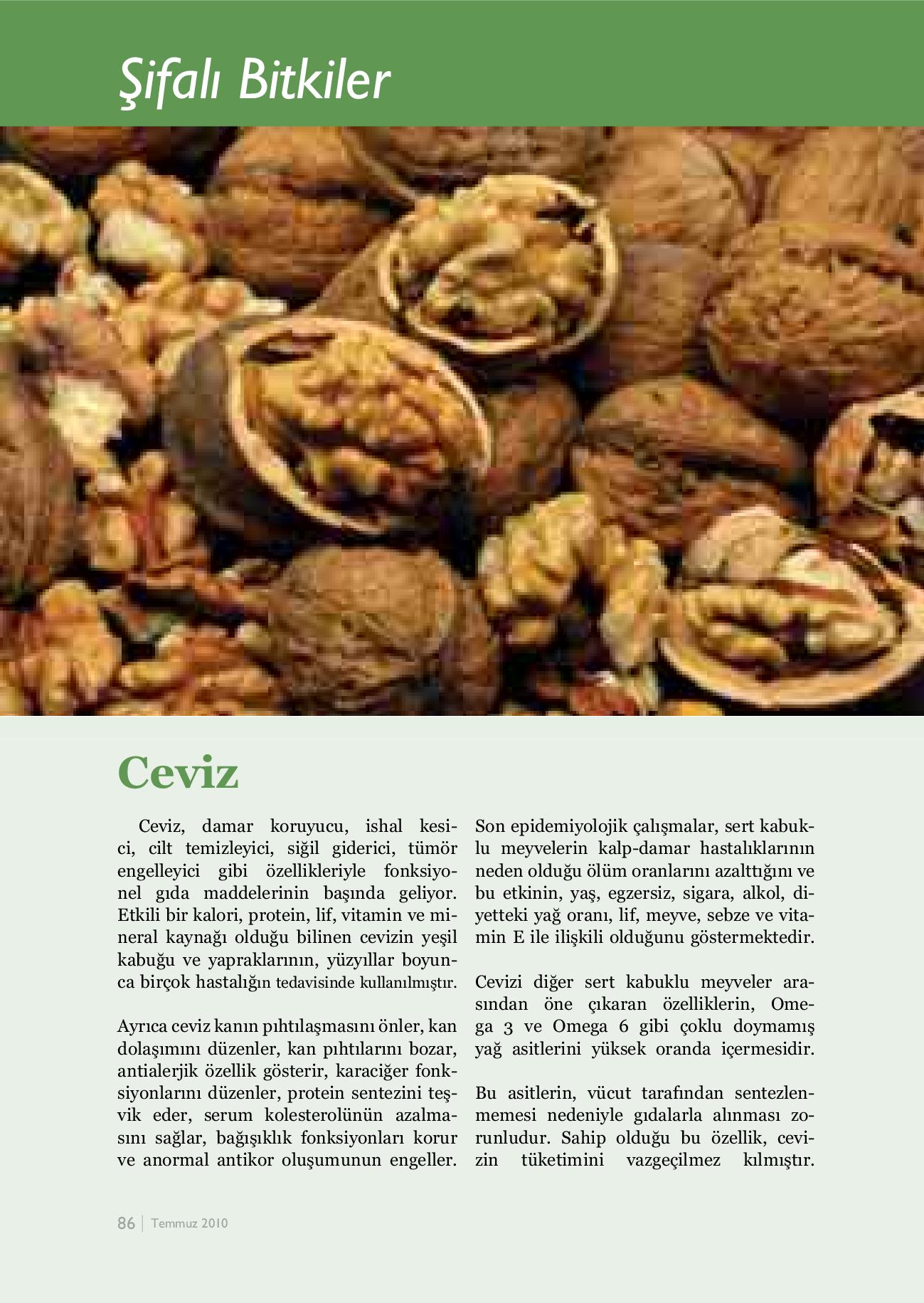 Şifalı Bitkiler

Ceviz

Ceviz, damar koruyucu, ishal kesici, cilt temizleyici, siğil giderici, tümör engelleyici gibi özellikleriyle fonksiyonel gıda maddelerinin başında geliyor. Etkili bir kalori, protein, lif, vitamin ve mineral kaynağı olduğu bilinen cevizin yeşil kabuğu ve yapraklarının, yüzyıllar boyunca birçok hastalığın tedavisinde kullanılmıştır.

Ayrıca ceviz kanın pıhtılaşmasını önler, kan dolaşımını düzenler, kan pıhtılarını bozar, antialerjik özellik gösterir, karaciğer fonksiyonlarını düzenler, protein sentezini teşvik eder, serum kolesterolünün azalmasını sağlar, bağışıklık fonksiyonları korur ve anormal antikor oluşumunun engeller.

Son epidemiyolojik çalışmalar, sert kabuklu meyvelerin kalp-damar hastalıklarının neden olduğu ölüm oranlarını azalttığını ve bu etkinin, yaş, egzersiz, sigara, alkol, diyetteki yağ oranı, lif, meyve, sebze ve vitamin E ile ilişkili olduğunu göstermektedir.

Cevizi diğer sert kabuklu meyveler arasından öne çıkaran özelliklerin, Omega 3 ve Omega 6 gibi çoklu doymamış yağ asitlerini yüksek oranda içermesidir.

Bu asitlerin, vücut tarafından sentezlenmemesi nedeniyle gıdalarla alınması zorunludur. Sahip olduğu bu özellik, cevizin tüketimini vazgeçilmez kılmıştır.

86 | Temmuz 2010